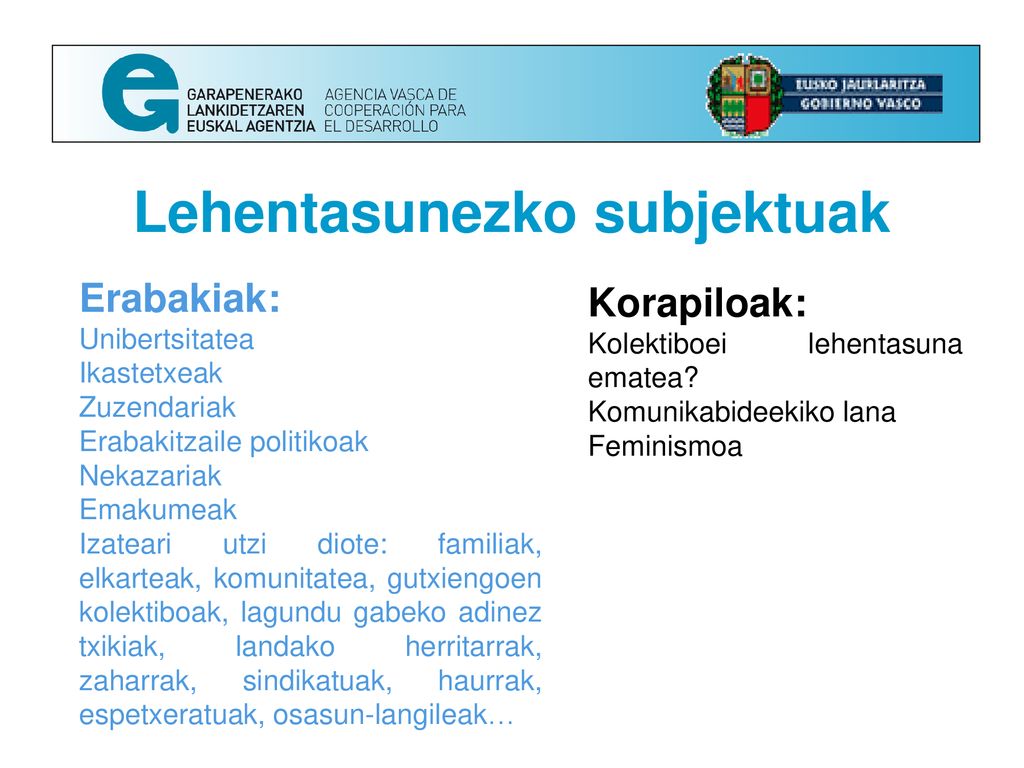 GARAPENERAKO LANKIDETZAREN EUSKAL AGENTZIA
AGENCIA VASCA DE COOPERACIÓN PARA EL DESARROLLO

EUSKO JAURLARITZA
GOBIERNO VASCO

Lehentasunezko subjektuak

Erabakiak:
Unibertsitatea
Ikastetxeak
Zuzendariak
Erabakitzaile politikoak
Nekazariak
Emakumeak
Izateari utzi diote: familiak, elkarteak, komunitatea, gutxiengoen kolektiboak, lagundu gabeko adinez txikiak, landako herritarrak, zaharrak, sindikatuak, haurrak, espetxeratuak, osasun-langileak…

Korapiloak:
Kolektiboei lehentasuna ematea?
Komunikabideekiko lana
Feminismoa